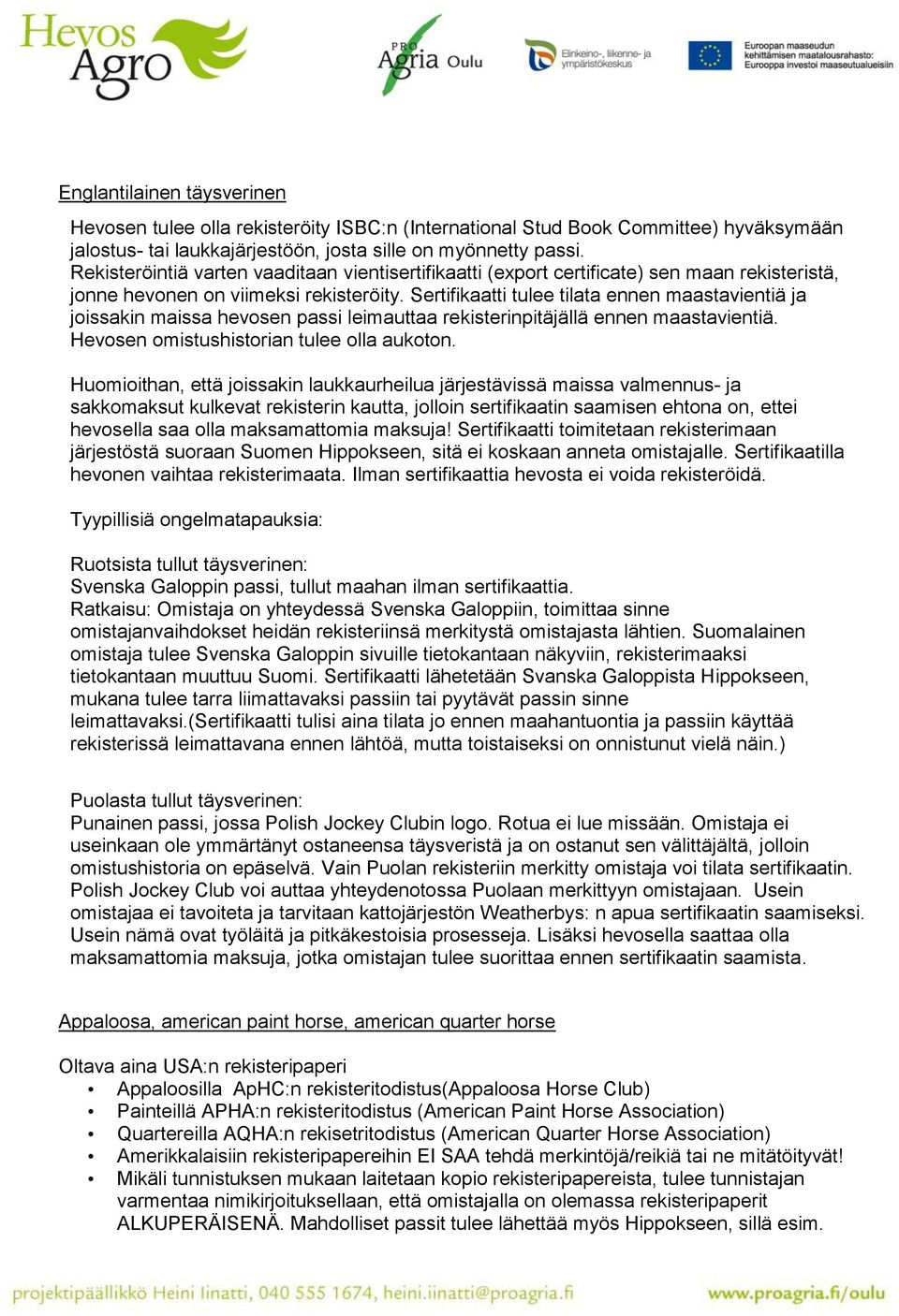 Hevos Agro

PRO Agria Oulu

Elinkeino-, liikenne- ja ympäristökeskus

Euroopan maaseudun kehittämisen maatalousrahasto: Eurooppa investoi maaseutualueisiin

Englantilainen täysverinen

Hevosen tulee olla rekisteröity ISBC:n (International Stud Book Committee) hyväksymään jalostus- tai laukkajärjestöön, josta sille on myönnetty passi. Rekisteröintiä varten vaaditaan vientisertifikaatti (export certificate) sen maan rekisteristä, jonne hevonen on viimeksi rekisteröity. Sertifikaatti tulee tilata ennen maastavientiä ja joissakin maissa hevosen passi leimauttaa rekisterinpitäjällä ennen maastavientiä. Hevosen omistushistorian tulee olla aukoton.

Huomioithan, että joissakin laukkaurheilua järjestävissä maissa valmennus- ja sakkomaksut kulkevat rekisterin kautta, jolloin sertifikaatin saamisen ehtona on, ettei hevosella saa olla maksamattomia maksuja! Sertifikaatti toimitetaan rekisterimaan järjestöstä suoraan Suomen Hippokseen, sitä ei koskaan anneta omistajalle. Sertifikaatilla hevonen vaihtaa rekisterimaata. Ilman sertifikaattia hevosta ei voida rekisteröidä.

Tyypillisiä ongelmatapauksia:

Ruotsista tullut täysverinen:
Svenska Galoppin passi, tullut maahan ilman sertifikaattia.
Ratkaisu: Omistaja on yhteydessä Svenska Galoppiin, toimittaa sinne omistajanvaihdokset heidän rekisteriinsä merkitystä omistajasta lähtien. Suomalainen omistaja tulee Svenska Galoppin sivuille tietokantaan näkyviin, rekisterimaaksi tietokantaan muuttuu Suomi. Sertifikaatti lähetetään Svanska Galoppista Hippokseen, mukana tulee tarra liimattavaksi passiin tai pyytävät passin sinne leimattavaksi.(Sertifikaatti tulisi aina tilata jo ennen maahantuontia ja passiin käyttää rekisterissä leimattavana ennen lähtöä, mutta toistaiseksi on onnistunut vielä näin.)

Puolasta tullut täysverinen:
Punainen passi, jossa Polish Jockey Clubin logo. Rotua ei lue missään. Omistaja ei useinkaan ole ymmärtänyt ostaneensa täysveristä ja on ostanut sen välittäjältä, jolloin omistushistoria on epäselvä. Vain Puolan rekisteriin merkitty omistaja voi tilata sertifikaatin. Polish Jockey Club voi auttaa yhteydenotossa Puolaan merkittyyn omistajaan. Usein omistajaa ei tavoiteta ja tarvitaan kattojärjestön Weatherbys: n apua sertifikaatin saamiseksi. Usein nämä ovat työläitä ja pitkäkestoisia prosesseja. Lisäksi hevosella saattaa olla maksamattomia maksuja, jotka omistajan tulee suorittaa ennen sertifikaatin saamista.

Appaloosa, american paint horse, american quarter horse

Oltava aina USA:n rekisteripaperi
• Appaloosilla ApHC:n rekisteritodistus(Appaloosa Horse Club)
• Painteillä APHA:n rekisteritodistus (American Paint Horse Association)
• Quartereilla AQHA:n rekisetritodistus (American Quarter Horse Association)
• Amerikkalaisiin rekisteripapereihin EI SAA tehdä merkintöjä/reikiä tai ne mitätöityvät!
• Mikäli tunnistuksen mukaan laitetaan kopio rekisteripapereista, tulee tunnistajan varmentaa nimikirjoituksellaan, että omistajalla on olemassa rekisteripaperit ALKUPERÄISENÄ. Mahdolliset passit tulee lähettää myös Hippokseen, sillä esim.

projektipäällikkö Heini Iinatti, 040 555 1674, heini.iinatti@proagria.fi www.proagria.fi/oulu